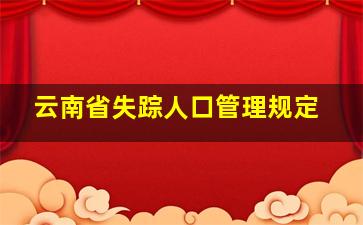 云南省失踪人口管理规定